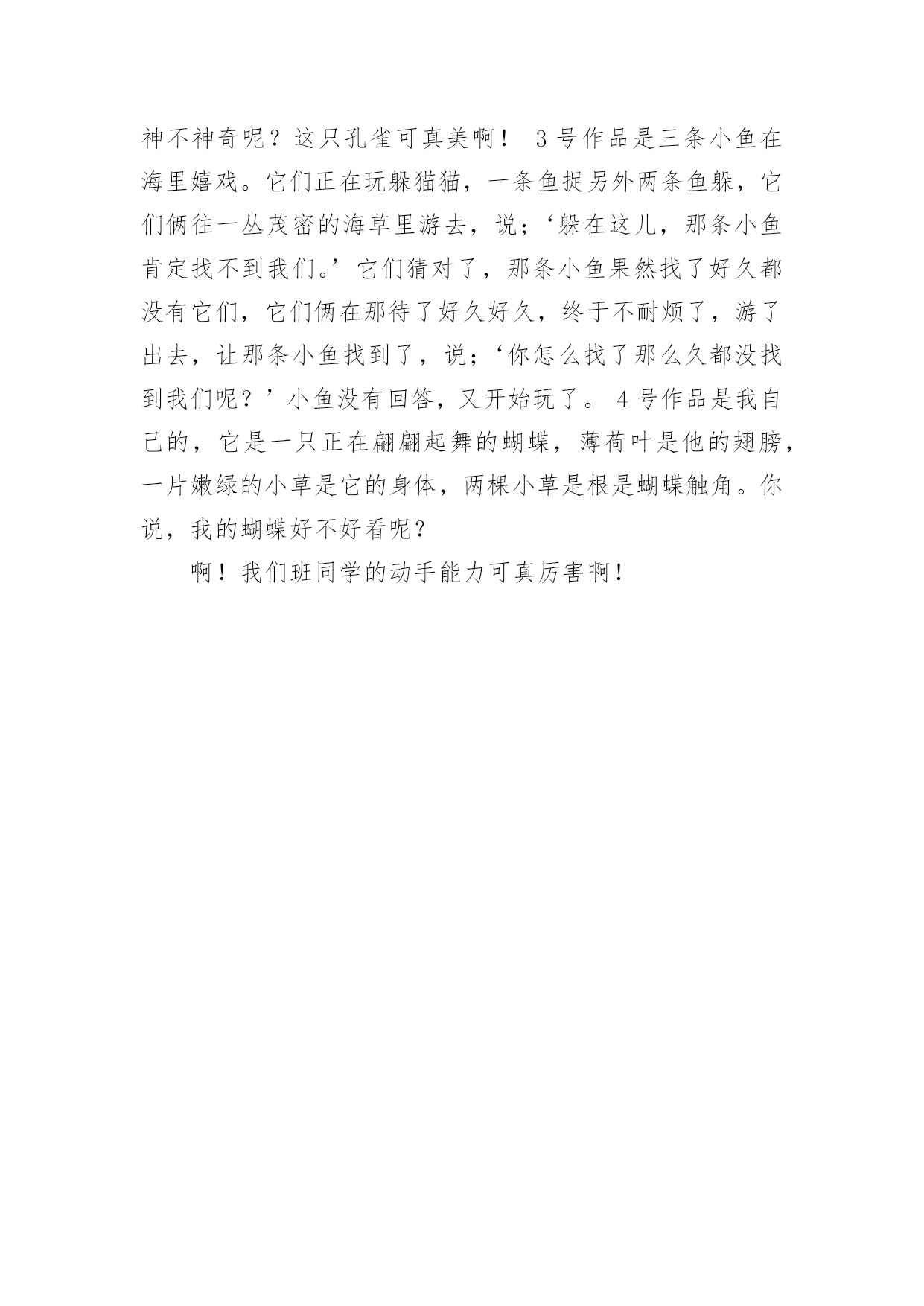 神不神奇呢？这只孔雀可真美啊！ 3号作品是三条小鱼在海里嬉戏。它们正在玩躲猫猫，一条鱼捉另外两条鱼躲，它们俩往一丛茂密的海草里游去，说；‘躲在这儿，那条小鱼肯定找不到我们。’它们猜对了，那条小鱼果然找了好久都没有它们，它们俩在那待了好久好久，终于不耐烦了，游了出去，让那条小鱼找到了，说；‘你怎么找了那么久都没找到我们呢？’小鱼没有回答，又开始玩了。 4号作品是我自己的，它是一只正在翩翩起舞的蝴蝶，薄荷叶是他的翅膀，一片嫩绿的小草是它的身体，两棵小草是根是蝴蝶触角。你说，我的蝴蝶好不好看呢？

啊！我们班同学的动手能力可真厉害啊！